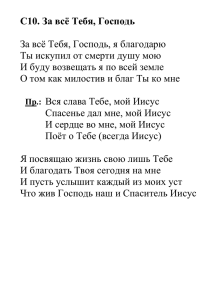 С10. За всё Тебя, Господь

За всё Тебя, Господь, я благодарю
Ты искупил от смерти душу мою
И буду возвещать я по всей земле
О том как милостив и благ Ты ко мне

Пр.: Вся слава Тебе, мой Иисус
Спасенье дал мне, мой Иисус
И сердце во мне, мой Иисус
Поёт о Тебе (всегда Иисус)

Я посвящаю жизнь свою лишь Тебе
И благодать Твоя сегодня на мне
И пусть услышит каждый из моих уст
Что жив Господь наш и Спаситель Иисус